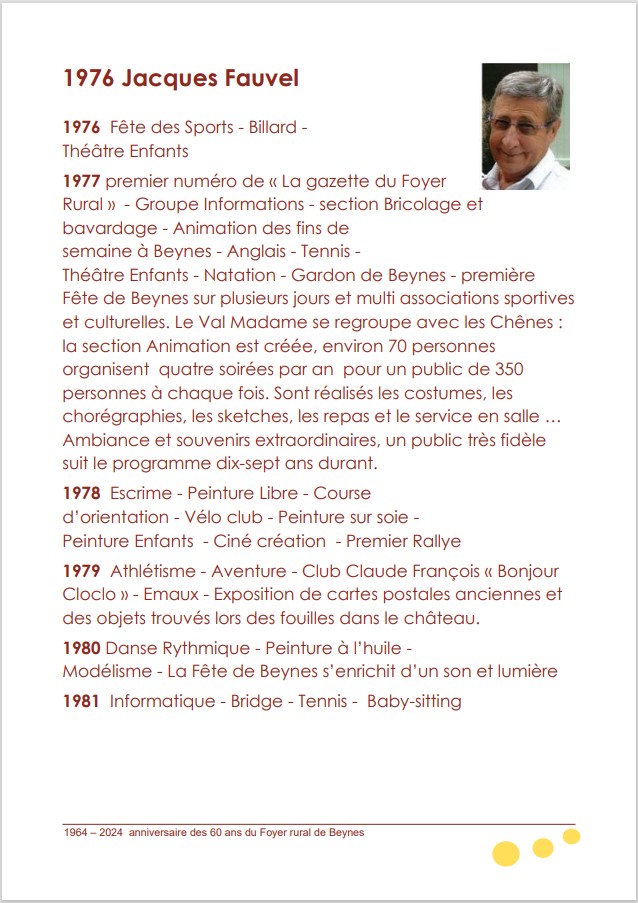 1976 Jacques Fauvel

1976 Fête des Sports - Billard - Théâtre Enfants

1977 premier numéro de « La gazette du Foyer Rural » - Groupe Informations - section Bricolage et bavardage - Animation des fins de semaine à Beynes - Anglais - Tennis - Théâtre Enfants - Natation - Gardon de Beynes - première Fête de Beynes sur plusieurs jours et multi associations sportives et culturelles. Le Val Madame se regroupe avec les Chênes : la section Animation est créée, environ 70 personnes organisent quatre soirées par an pour un public de 350 personnes à chaque fois. Sont réalisés les costumes, les chorégraphies, les sketches, les repas et le service en salle … Ambiance et souvenirs extraordinaires, un public très fidèle suit le programme dix-sept ans durant.

1978 Escrime - Peinture Libre - Course d'orientation - Vélo club - Peinture sur soie - Peinture Enfants - Ciné création - Premier Rallye

1979 Athlétisme - Aventure - Club Claude François « Bonjour Cloclo » - Emaux - Exposition de cartes postales anciennes et des objets trouvés lors des fouilles dans le château.

1980 Danse Rythmique - Peinture à l'huile - Modélisme - La Fête de Beynes s'enrichit d'un son et lumière

1981 Informatique - Bridge - Tennis - Baby-sitting

1964 – 2024 anniversaire des 60 ans du Foyer rural de Beynes